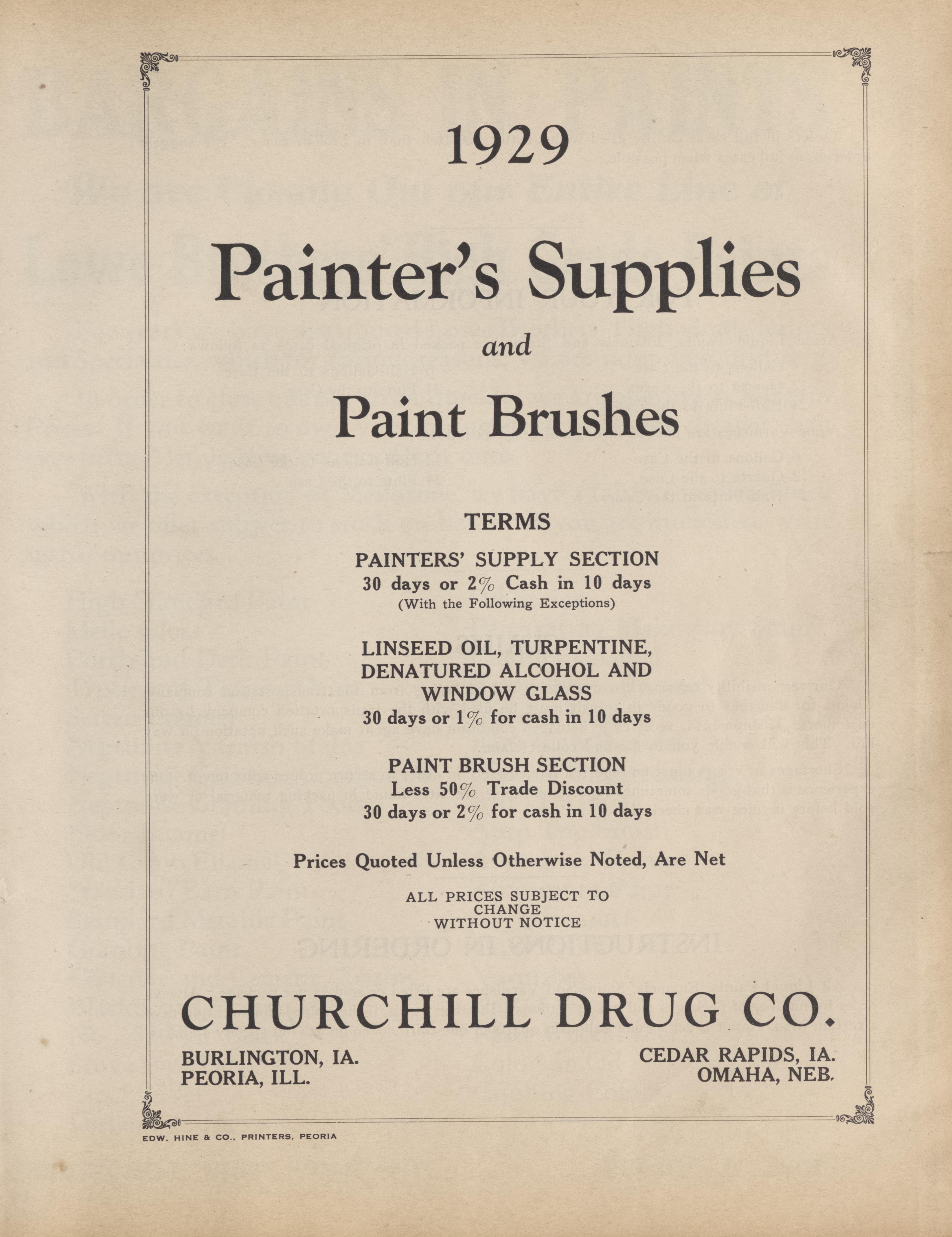 1929

Painter's Supplies

and

Paint Brushes

TERMS

PAINTERS' SUPPLY SECTION
30 days or 2% Cash in 10 days
(With the Following Exceptions)

LINSEED OIL, TURPENTINE, DENATURED ALCOHOL AND WINDOW GLASS
30 days or 1% for cash in 10 days

PAINT BRUSH SECTION
Less 50% Trade Discount
30 days or 2% for cash in 10 days

Prices Quoted Unless Otherwise Noted, Are Net

ALL PRICES SUBJECT TO CHANGE WITHOUT NOTICE

CHURCHILL DRUG CO.

BURLINGTON, IA.
PEORIA, ILL.

CEDAR RAPIDS, IA.
OMAHA, NEB.

EDW. HINE & CO., PRINTERS, PEORIA